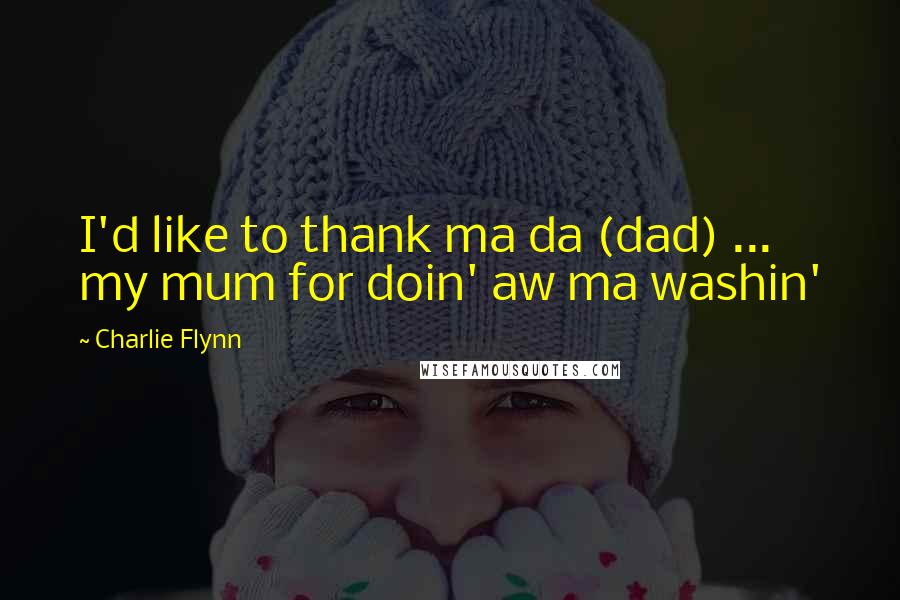 I'd like to thank ma da (dad) ... my mum for doin' aw ma washin'

~ Charlie Flynn

WISEFAMOUSQUOTES.COM